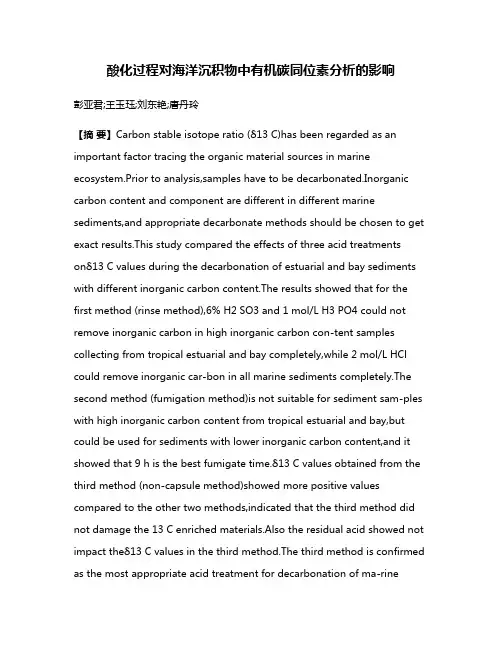 酸化过程对海洋沉积物中有机碳同位素分析的影响

彭亚君;王玉珏;刘东艳;唐丹玲

【摘 要】Carbon stable isotope ratio (δ13 C)has been regarded as an important factor tracing the organic material sources in marine ecosystem.Prior to analysis,samples have to be decarbonated.Inorganic carbon content and component are different in different marine sediments,and appropriate decarbonate methods should be chosen to get exact results.This study compared the effects of three acid treatments onδ13 C values during the decarbonation of estuarial and bay sediments with different inorganic carbon content.The results showed that for the first method (rinse method),6% H2 SO3 and 1 mol/L H3 PO4 could not remove inorganic carbon in high inorganic carbon con-tent samples collecting from tropical estuarial and bay completely,while 2 mol/L HCl could remove inorganic car-bon in all marine sediments completely.The second method (fumigation method)is not suitable for sediment sam-ples with high inorganic carbon content from tropical estuarial and bay,but could be used for sediments with lower inorganic carbon content,and it showed that 9 h is the best fumigate time.δ13 C values obtained from the third method (non-capsule method)showed more positive values compared to the other two methods,indicated that the third method did not damage the 13 C enriched materials.Also the residual acid showed not impact theδ13 C values in the third method.The third method is confirmed as the most appropriate acid treatment for decarbonation of ma-rine